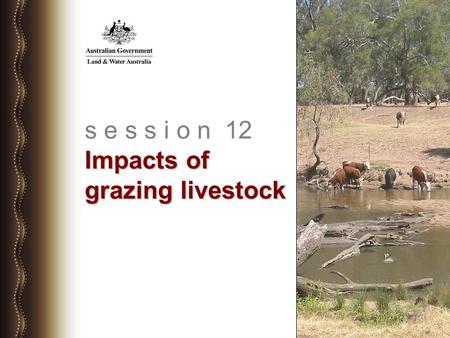 Australian Government
Land & Water Australia

session 12
Impacts of grazing livestock